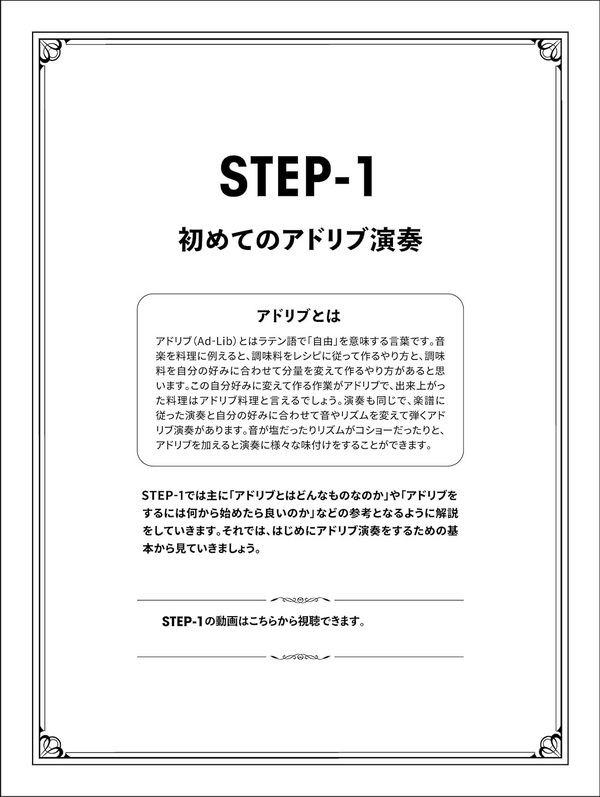 STEP-1

初めてのアドリブ演奏

アドリブとは

アドリブ（Ad-Lib）とはラテン語で「自由」を意味する言葉です。音楽を料理に例えると、調味料をレシピに従って作るやり方と、調味料を自分の好みに合わせて分量を変えて作るやり方があると思います。この自分好みに変えて作る作業がアドリブで、出来上がった料理はアドリブ料理と言えるでしょう。演奏も同じで、楽譜に従った演奏と自分の好みに合わせて音やリズムを変えて弾くアドリブ演奏があります。音が塩だったりリズムがコショーだったりと、アドリブを加えると演奏に様々な味付けをすることができます。

STEP-1では主に「アドリブとはどんなものなのか」や「アドリブをするには何から始めたら良いのか」などの参考となるように解説をしていきます。それでは、はじめにアドリブ演奏をするための基本から見ていきましょう。

STEP-1の動画はこちらから視聴できます。